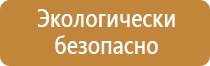 Экологически безопасно